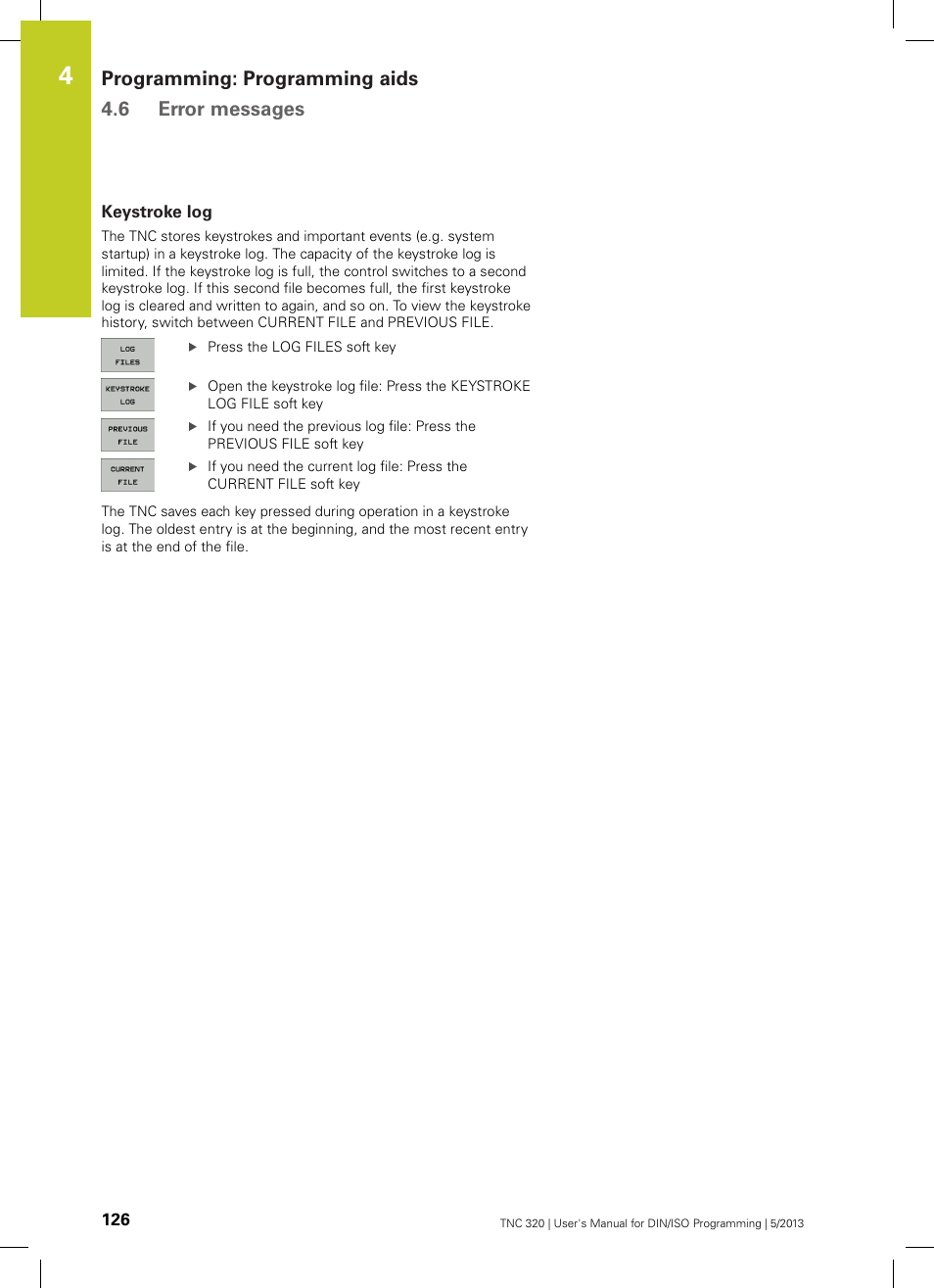 4

Programming: Programming aids

4.6 Error messages

Keystroke log

The TNC stores keystrokes and important events (e.g. system startup) in a keystroke log. The capacity of the keystroke log is limited. If the keystroke log is full, the control switches to a second keystroke log. If this second file becomes full, the first keystroke log is cleared and written to again, and so on. To view the keystroke history, switch between CURRENT FILE and PREVIOUS FILE.

LOG FILES

▶ Press the LOG FILES soft key

KEYSTROKE LOG

▶ Open the keystroke log file: Press the KEYSTROKE LOG FILE soft key

PREVIOUS FILE

▶ If you need the previous log file: Press the PREVIOUS FILE soft key

CURRENT FILE

▶ If you need the current log file: Press the CURRENT FILE soft key

The TNC saves each key pressed during operation in a keystroke log. The oldest entry is at the beginning, and the most recent entry is at the end of the file.

126

TNC 320 | User's Manual for DIN/ISO Programming | 5/2013